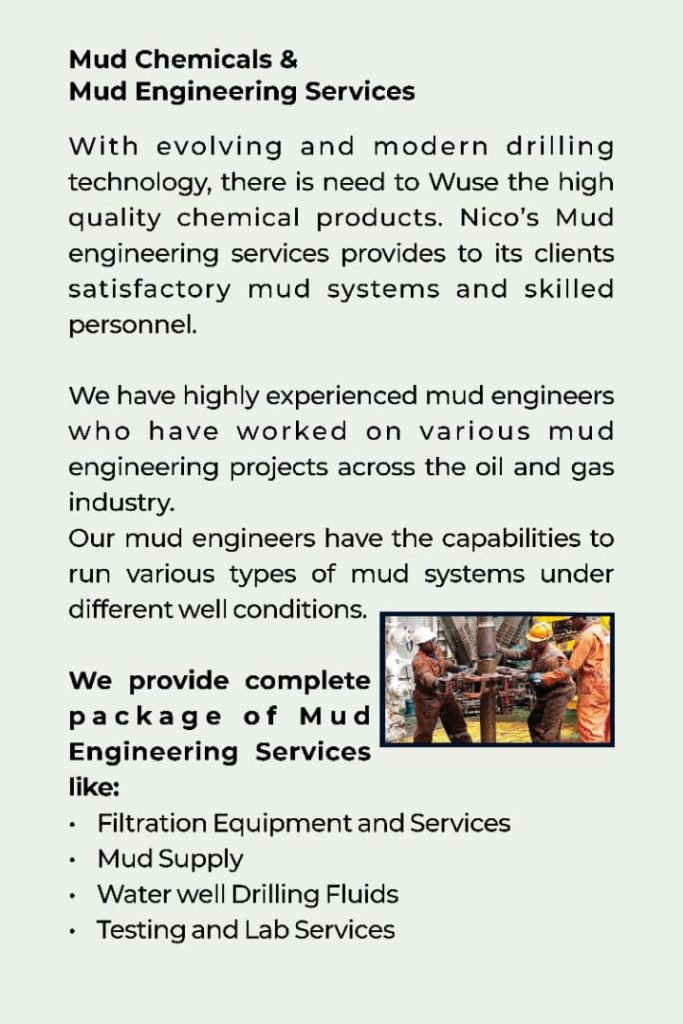 Mud Chemicals &
Mud Engineering Services

With evolving and modern drilling technology, there is need to Wuse the high quality chemical products. Nico's Mud engineering services provides to its clients satisfactory mud systems and skilled personnel.

We have highly experienced mud engineers who have worked on various mud engineering projects across the oil and gas industry.
Our mud engineers have the capabilities to run various types of mud systems under different well conditions.

We provide complete package of Mud Engineering Services like:

• Filtration Equipment and Services
• Mud Supply
• Water well Drilling Fluids
• Testing and Lab Services